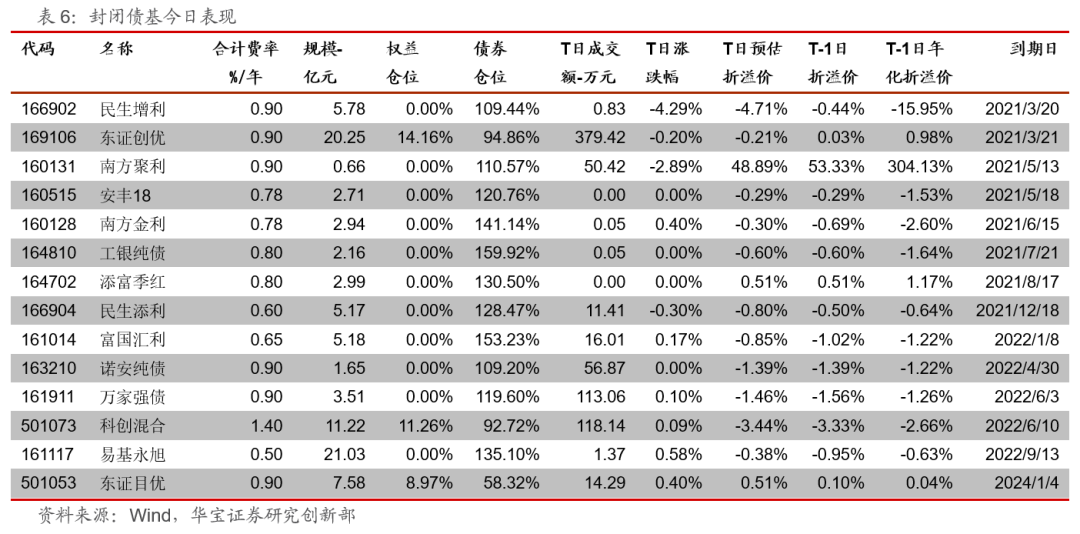 表6：封闭债基今日表现

| 代码 | 名称 | 合计费率%/年 | 规模-亿元 | 权益仓位 | 债券仓位 | T日成交额-万元 | T日涨跌幅 | T日预估折溢价 | T-1日折溢价 | T-1日年化折溢价 | 到期日 |
|---|---|---|---|---|---|---|---|---|---|---|---|
| 166902 | 民生增利 | 0.90 | 5.78 | 0.00% | 109.44% | 0.83 | -4.29% | -4.71% | -0.44% | -15.95% | 2021/3/20 |
| 169106 | 东证创优 | 0.90 | 20.25 | 14.16% | 94.86% | 379.42 | -0.20% | -0.21% | 0.03% | 0.98% | 2021/3/21 |
| 160131 | 南方聚利 | 0.90 | 0.66 | 0.00% | 110.57% | 50.42 | -2.89% | 48.89% | 53.33% | 304.13% | 2021/5/13 |
| 160515 | 安丰18 | 0.78 | 2.71 | 0.00% | 120.76% | 0.00 | 0.00% | -0.29% | -0.29% | -1.53% | 2021/5/18 |
| 160128 | 南方金利 | 0.78 | 2.94 | 0.00% | 141.14% | 0.05 | 0.40% | -0.30% | -0.69% | -2.60% | 2021/6/15 |
| 164810 | 工银纯债 | 0.80 | 2.16 | 0.00% | 159.92% | 0.05 | 0.00% | -0.60% | -0.60% | -1.64% | 2021/7/21 |
| 164702 | 添富季红 | 0.80 | 2.99 | 0.00% | 130.50% | 0.00 | 0.00% | 0.51% | 0.51% | 1.17% | 2021/8/17 |
| 166904 | 民生添利 | 0.60 | 5.17 | 0.00% | 128.47% | 11.41 | -0.30% | -0.80% | -0.50% | -0.64% | 2021/12/18 |
| 161014 | 富国汇利 | 0.65 | 5.18 | 0.00% | 153.23% | 16.01 | 0.17% | -0.85% | -1.02% | -1.22% | 2022/1/8 |
| 163210 | 诺安纯债 | 0.90 | 1.65 | 0.00% | 109.20% | 56.87 | 0.00% | -1.39% | -1.39% | -1.22% | 2022/4/30 |
| 161911 | 万家强债 | 0.90 | 3.51 | 0.00% | 119.60% | 113.06 | 0.10% | -1.46% | -1.56% | -1.26% | 2022/6/3 |
| 501073 | 科创混合 | 1.40 | 11.22 | 11.26% | 92.72% | 118.14 | 0.09% | -3.44% | -3.33% | -2.66% | 2022/6/10 |
| 161117 | 易基永旭 | 0.50 | 21.03 | 0.00% | 135.10% | 1.37 | 0.58% | -0.38% | -0.95% | -0.63% | 2022/9/13 |
| 501053 | 东证目优 | 0.90 | 7.58 | 8.97% | 58.32% | 14.29 | 0.40% | 0.51% | 0.10% | 0.04% | 2024/1/4 |

资料来源：Wind，华宝证券研究创新部